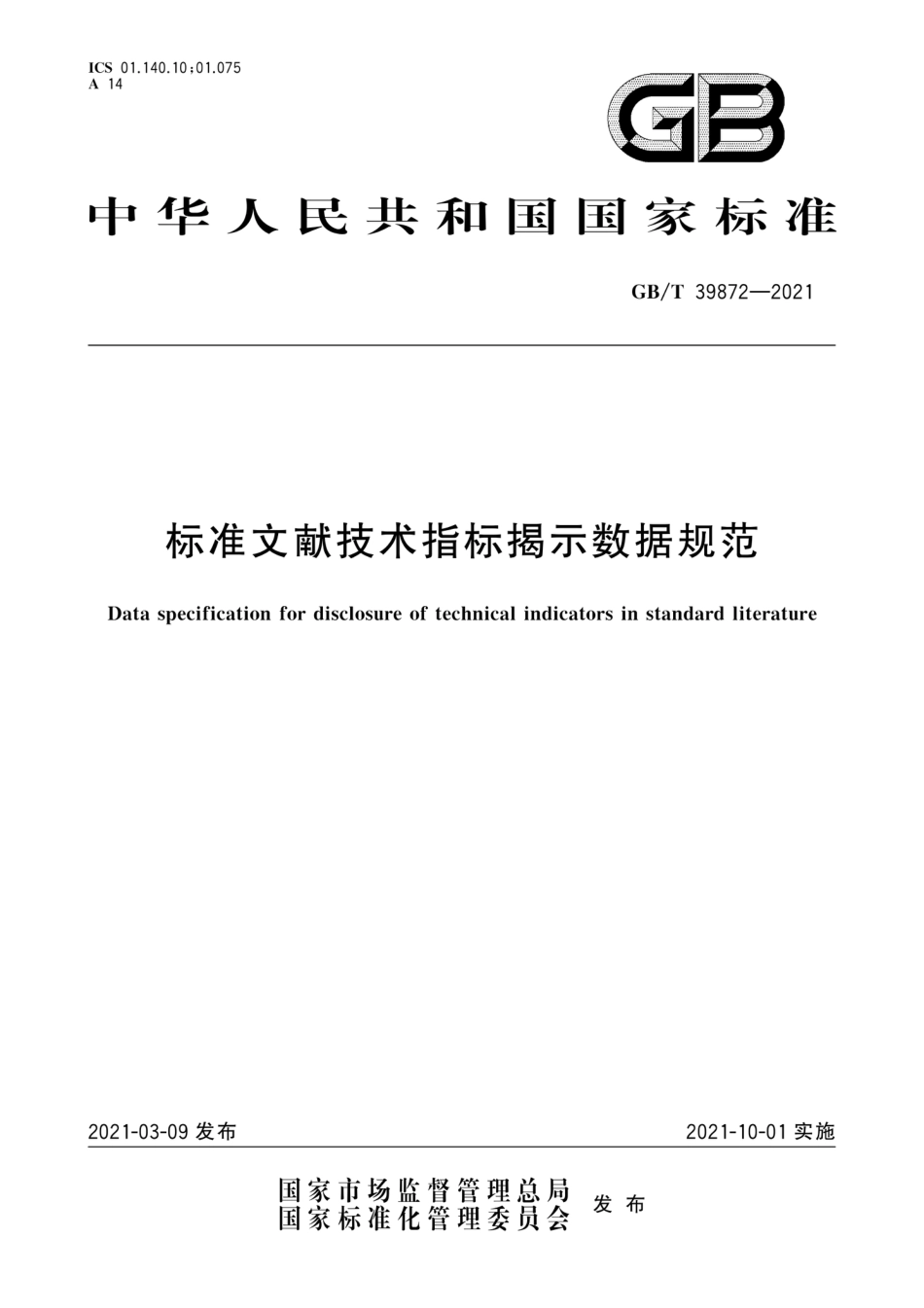 ICS 01.140.10;01.075
A 14

GB

中华人民共和国国家标准

GB/T 39872—2021

标准文献技术指标揭示数据规范

Data specification for disclosure of technical indicators in standard literature

2021-03-09 发布

2021-10-01 实施

国家市场监督管理总局
国家标准化管理委员会
发布